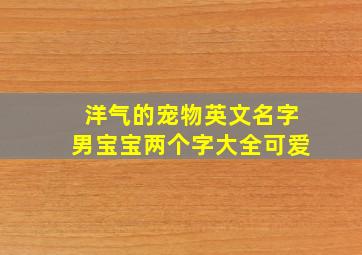 洋气的宠物英文名字
男宝宝两个字大全可爱